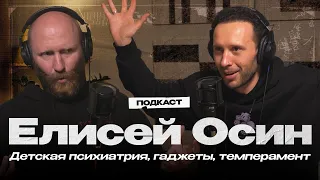 ПОДКАСТ

Елисей Осин

Детская психиатрия, гаджеты, темперамент